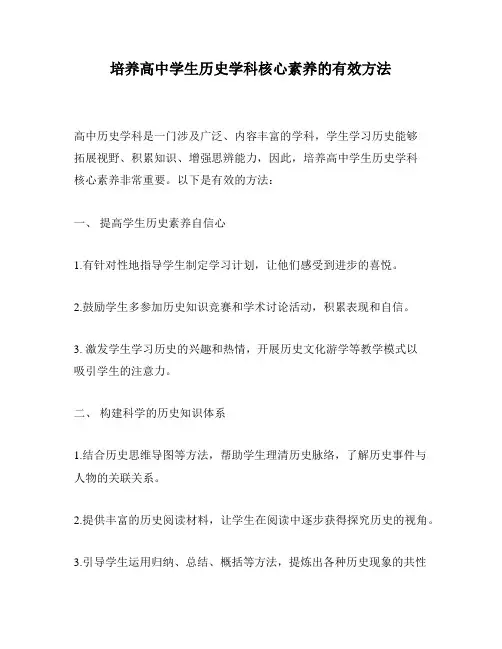 培养高中学生历史学科核心素养的有效方法

高中历史学科是一门涉及广泛、内容丰富的学科，学生学习历史能够拓展视野、积累知识、增强思辨能力，因此，培养高中学生历史学科核心素养非常重要。以下是有效的方法：

一、 提高学生历史素养自信心

1.有针对性地指导学生制定学习计划，让他们感受到进步的喜悦。

2.鼓励学生多参加历史知识竞赛和学术讨论活动，积累表现和自信。

3. 激发学生学习历史的兴趣和热情，开展历史文化游学等教学模式以吸引学生的注意力。

二、 构建科学的历史知识体系

1.结合历史思维导图等方法，帮助学生理清历史脉络，了解历史事件与人物的关联关系。

2.提供丰富的历史阅读材料，让学生在阅读中逐步获得探究历史的视角。

3.引导学生运用归纳、总结、概括等方法，提炼出各种历史现象的共性